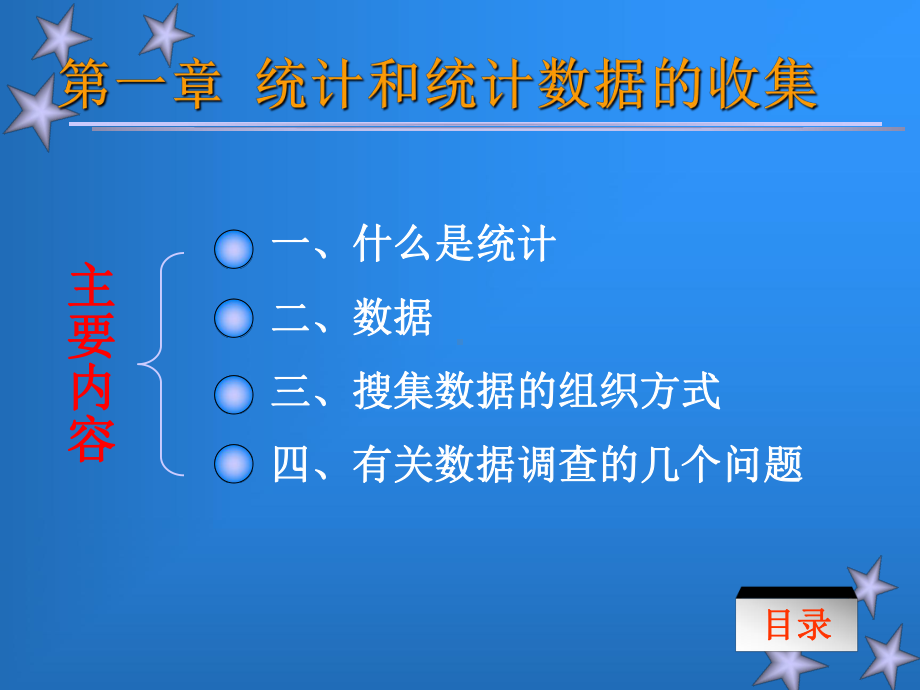 第一章 统计和统计数据的收集

主要内容

一、什么是统计

二、数据

三、搜集数据的组织方式

四、有关数据调查的几个问题

目录